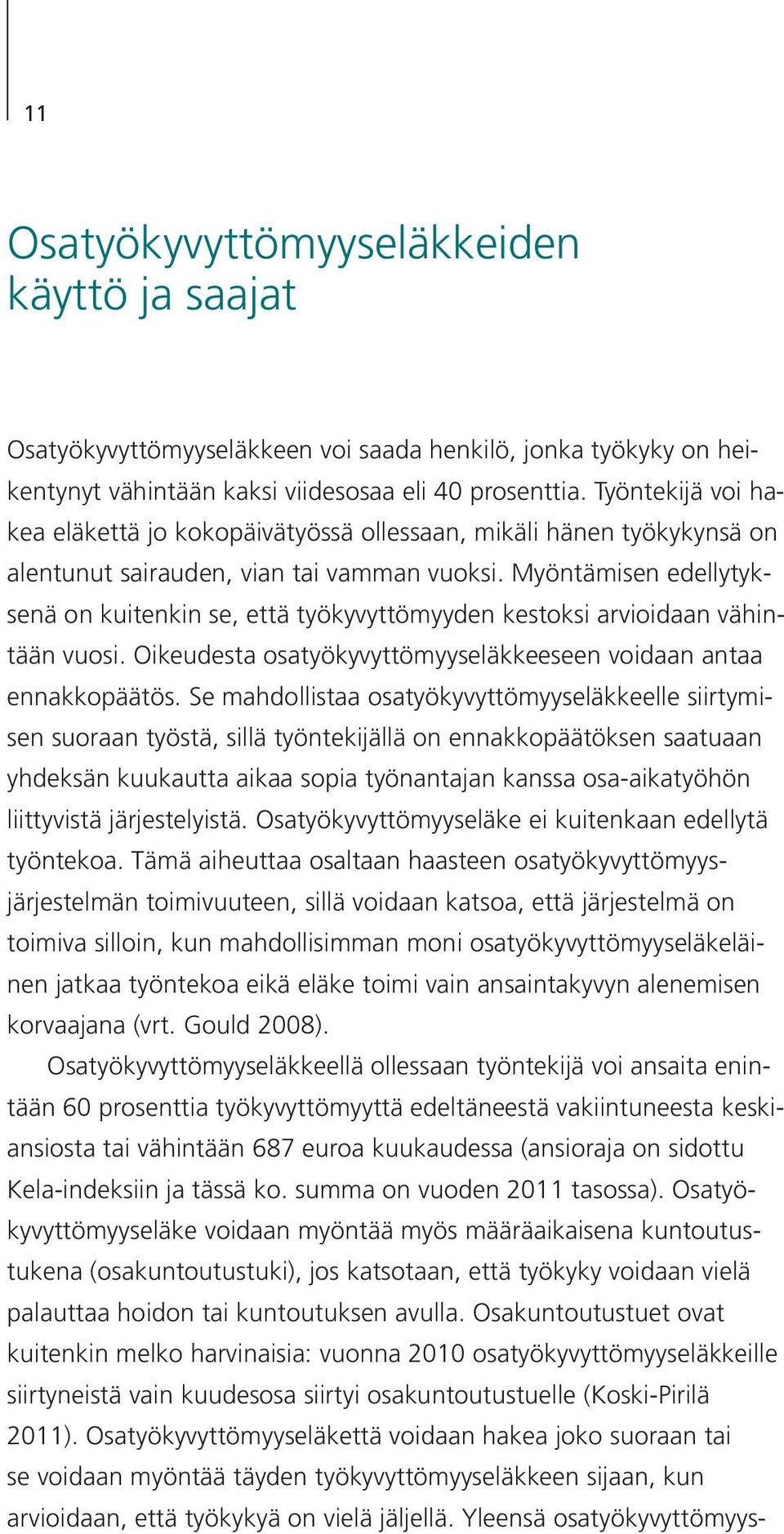 11

Osatyökyvyttömyyseläkkeiden käyttö ja saajat

Osatyökyvyttömyyseläkkeen voi saada henkilö, jonka työkyky on heikentynyt vähintään kaksi viidesosaa eli 40 prosenttia. Työntekijä voi hakea eläkettä jo kokopäivätyössä ollessaan, mikäli hänen työkykynsä on alentunut sairauden, vian tai vamman vuoksi. Myöntämisen edellytyksenä on kuitenkin se, että työkyvyttömyyden kestoksi arvioidaan vähintään vuosi. Oikeudesta osatyökyvyttömyyseläkkeeseen voidaan antaa ennakkopäätös. Se mahdollistaa osatyökyvyttömyyseläkkeelle siirtymisen suoraan työstä, sillä työntekijällä on ennakkopäätöksen saatuaan yhdeksän kuukautta aikaa sopia työnantajan kanssa osa-aikatyöhön liittyvistä järjestelyistä. Osatyökyvyttömyyseläke ei kuitenkaan edellytä työntekoa. Tämä aiheuttaa osaltaan haasteen osatyökyvyttömyysjärjestelmän toimivuuteen, sillä voidaan katsoa, että järjestelmä on toimiva silloin, kun mahdollisimman moni osatyökyvyttömyyseläkeläinen jatkaa työntekoa eikä eläke toimi vain ansaintakyvyn alenemisen korvaajana (vrt. Gould 2008).

Osatyökyvyttömyyseläkkeellä ollessaan työntekijä voi ansaita enintään 60 prosenttia työkyvyttömyyttä edeltäneestä vakiintuneesta keskiansiosta tai vähintään 687 euroa kuukaudessa (ansioraja on sidottu Kela-indeksiin ja tässä ko. summa on vuoden 2011 tasossa). Osatyökyvyttömyyseläke voidaan myöntää myös määräaikaisena kuntoutustukena (osakuntoutustuki), jos katsotaan, että työkyky voidaan vielä palauttaa hoidon tai kuntoutuksen avulla. Osakuntoutustuet ovat kuitenkin melko harvinaisia: vuonna 2010 osatyökyvyttömyyseläkkeille siirtyneistä vain kuudesosa siirtyi osakuntoutustuelle (Koski-Pirilä 2011). Osatyökyvyttömyyseläkettä voidaan hakea joko suoraan tai se voidaan myöntää täyden työkyvyttömyyseläkkeen sijaan, kun arvioidaan, että työkykyä on vielä jäljellä. Yleensä osatyökyvyttömyys-